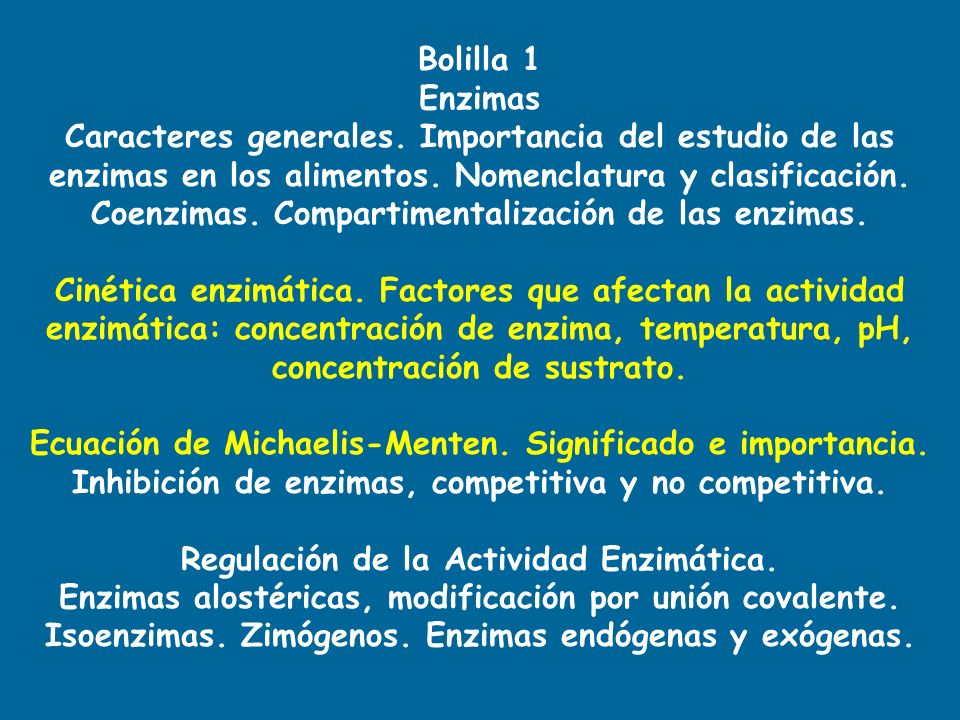 Bolilla 1
Enzimas
Caracteres generales. Importancia del estudio de las enzimas en los alimentos. Nomenclatura y clasificación. Coenzimas. Compartimentalización de las enzimas.

Cinética enzimática. Factores que afectan la actividad enzimática: concentración de enzima, temperatura, pH, concentración de sustrato.

Ecuación de Michaelis-Menten. Significado e importancia. Inhibición de enzimas, competitiva y no competitiva.

Regulación de la Actividad Enzimática.
Enzimas alostéricas, modificación por unión covalente. Isoenzimas. Zimógenos. Enzimas endógenas y exógenas.